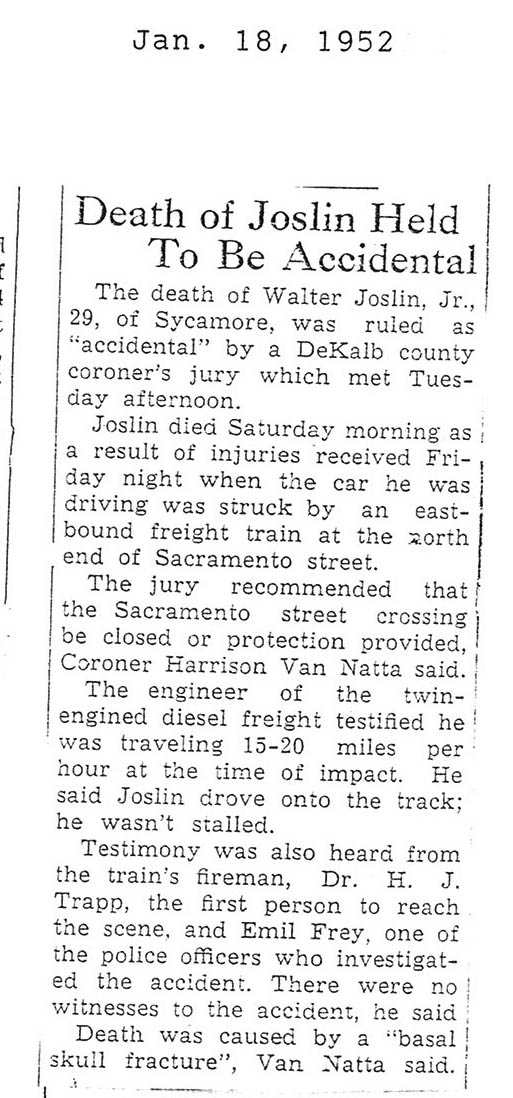 Jan. 18, 1952

Death of Joslin Held To Be Accidental

The death of Walter Joslin, Jr., 29, of Sycamore, was ruled as "accidental" by a DeKalb county coroner's jury which met Tuesday afternoon.

Joslin died Saturday morning as a result of injuries received Friday night when the car he was driving was struck by an eastbound freight train at the north end of Sacramento street.

The jury recommended that the Sacramento street crossing be closed or protection provided, Coroner Harrison Van Natta said.

The engineer of the twin-engined diesel freight testified he was traveling 15-20 miles per hour at the time of impact. He said Joslin drove onto the track; he wasn't stalled.

Testimony was also heard from the train's fireman, Dr. H. J. Trapp, the first person to reach the scene, and Emil Frey, one of the police officers who investigated the accident. There were no witnesses to the accident, he said

Death was caused by a "basal skull fracture", Van Natta said.